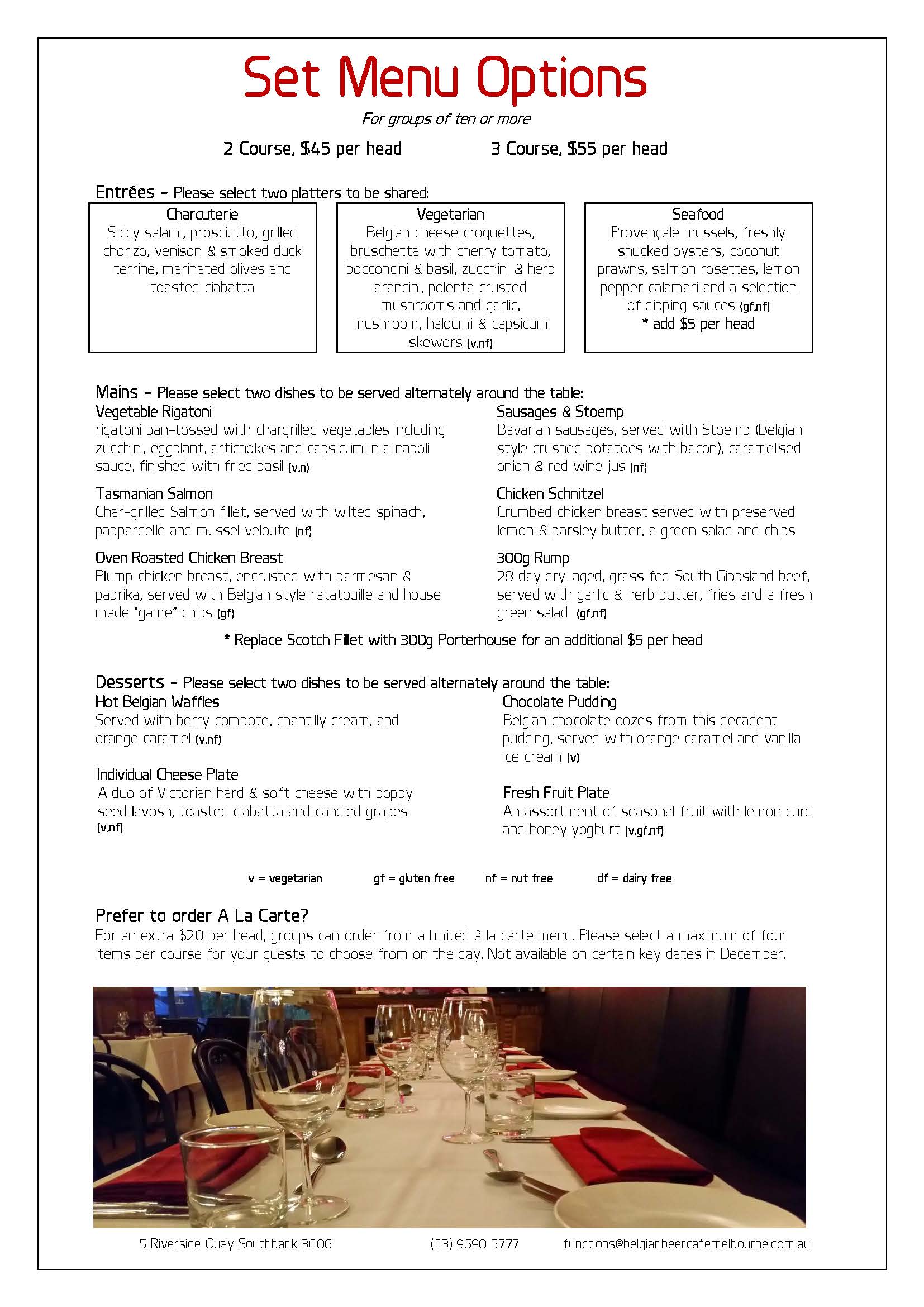 Set Menu Options

For groups of ten or more

2 Course, $45 per head

3 Course, $55 per head

Entrées – Please select two platters to be shared:

Charcuterie
Spicy salami, prosciutto, grilled chorizo, venison & smoked duck terrine, marinated olives and toasted ciabatta

Vegetarian
Belgian cheese croquettes, bruschetta with cherry tomato, bocconcini & basil, zucchini & herb arancini, polenta crusted mushrooms and garlic, mushroom, haloumi & capsicum skewers (v,nf)

Seafood
Provençale mussels, freshly shucked oysters, coconut prawns, salmon rosettes, lemon pepper calamari and a selection of dipping sauces (gf,nf)
* add $5 per head

Mains – Please select two dishes to be served alternately around the table:

Vegetable Rigatoni
rigatoni pan-tossed with chargrilled vegetables including zucchini, eggplant, artichokes and capsicum in a napoli sauce, finished with fried basil (v,n)

Tasmanian Salmon
Char-grilled Salmon fillet, served with wilted spinach, pappardelle and mussel veloute (nf)

Oven Roasted Chicken Breast
Plump chicken breast, encrusted with parmesan & paprika, served with Belgian style ratatouille and house made "game" chips (gf)

Sausages & Stoemp
Bavarian sausages, served with Stoemp (Belgian style crushed potatoes with bacon), caramelised onion & red wine jus (nf)

Chicken Schnitzel
Crumbed chicken breast served with preserved lemon & parsley butter, a green salad and chips

300g Rump
28 day dry-aged, grass fed South Gippsland beef, served with garlic & herb butter, fries and a fresh green salad (gf,nf)

* Replace Scotch Fillet with 300g Porterhouse for an additional $5 per head

Desserts – Please select two dishes to be served alternately around the table:

Hot Belgian Waffles
Served with berry compote, chantilly cream, and orange caramel (v,nf)

Individual Cheese Plate
A duo of Victorian hard & soft cheese with poppy seed lavosh, toasted ciabatta and candied grapes (v,nf)

Chocolate Pudding
Belgian chocolate oozes from this decadent pudding, served with orange caramel and vanilla ice cream (v)

Fresh Fruit Plate
An assortment of seasonal fruit with lemon curd and honey yoghurt (v,gf,nf)

v = vegetarian gf = gluten free nf = nut free df = dairy free

Prefer to order A La Carte?
For an extra $20 per head, groups can order from a limited à la carte menu. Please select a maximum of four items per course for your guests to choose from on the day. Not available on certain key dates in December.

5 Riverside Quay Southbank 3006 (03) 9690 5777 functions@belgianbeercafemelbourne.com.au